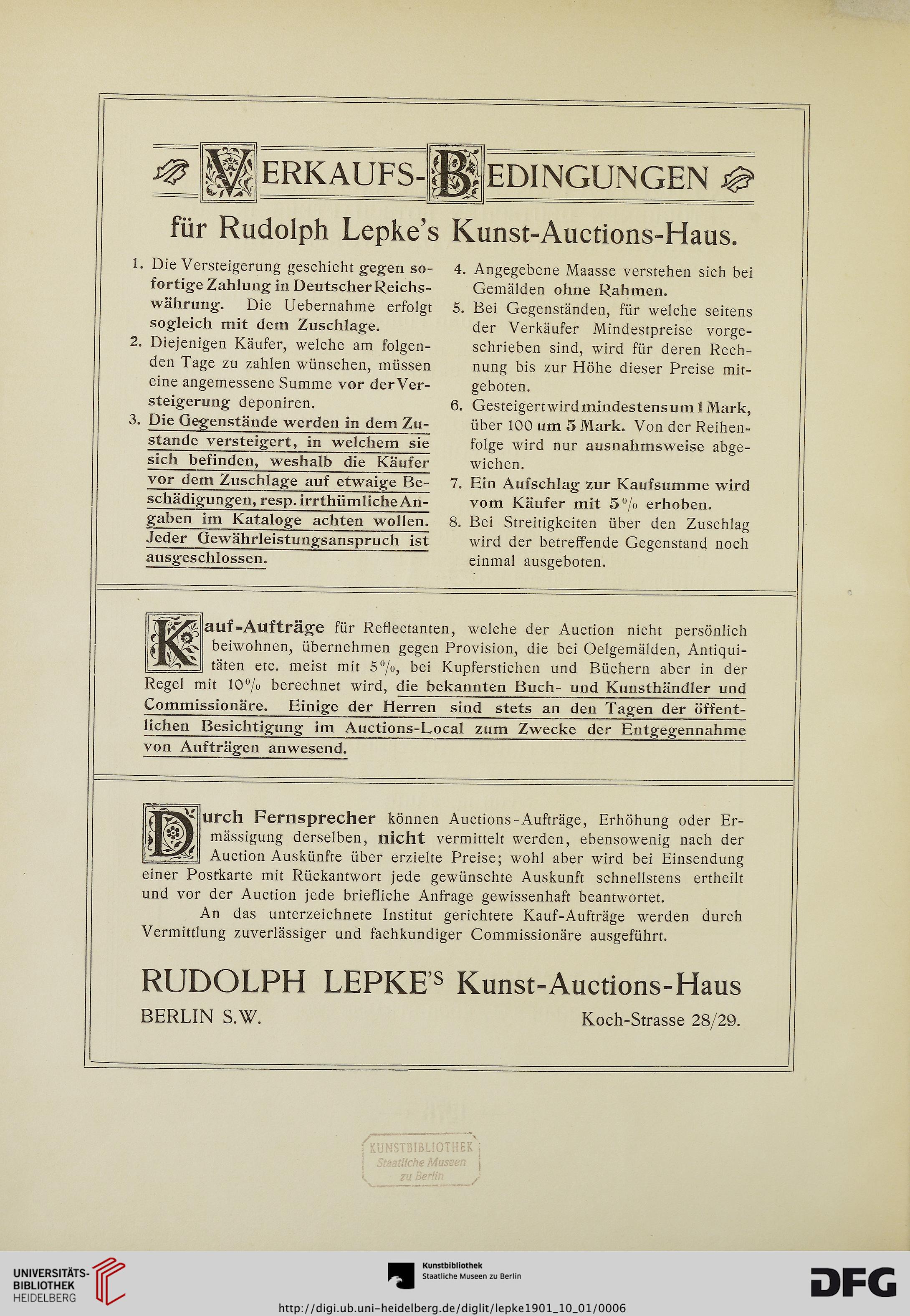 VERKAUFS-BEDINGUNGEN

für Rudolph Lepke's Kunst-Auctions-Haus.

1. Die Versteigerung geschieht gegen sofortige Zahlung in Deutscher Reichswährung. Die Uebernahme erfolgt sogleich mit dem Zuschlage.

2. Diejenigen Käufer, welche am folgenden Tage zu zahlen wünschen, müssen eine angemessene Summe vor der Versteigerung deponiren.

3. Die Gegenstände werden in dem Zustande versteigert, in welchem sie sich befinden, weshalb die Käufer vor dem Zuschlage auf etwaige Beschädigungen, resp. irrthümliche Angaben im Kataloge achten wollen. Jeder Gewährleistungsanspruch ist ausgeschlossen.

4. Angegebene Maasse verstehen sich bei Gemälden ohne Rahmen.

5. Bei Gegenständen, für welche seitens der Verkäufer Mindestpreise vorgeschrieben sind, wird für deren Rechnung bis zur Höhe dieser Preise mitgeboten.

6. Gesteigert wird mindestens um 1 Mark, über 100 um 5 Mark. Von der Reihenfolge wird nur ausnahmsweise abgewichen.

7. Ein Aufschlag zur Kaufsumme wird vom Käufer mit 5% erhoben.

8. Bei Streitigkeiten über den Zuschlag wird der betreffende Gegenstand noch einmal ausgeboten.

Kauf-Aufträge für Reflectanten, welche der Auction nicht persönlich beiwohnen, übernehmen gegen Provision, die bei Oelgemälden, Antiquitäten etc. meist mit 5%, bei Kupferstichen und Büchern aber in der Regel mit 10% berechnet wird, die bekannten Buch- und Kunsthändler und Commissionäre. Einige der Herren sind stets an den Tagen der öffentlichen Besichtigung im Auctions-Local zum Zwecke der Entgegennahme von Aufträgen anwesend.

Durch Fernsprecher können Auctions-Aufträge, Erhöhung oder Ermässigung derselben, nicht vermittelt werden, ebensowenig nach der Auction Auskünfte über erzielte Preise; wohl aber wird bei Einsendung einer Postkarte mit Rückantwort jede gewünschte Auskunft schnellstens ertheilt und vor der Auction jede briefliche Anfrage gewissenhaft beantwortet.

An das unterzeichnete Institut gerichtete Kauf-Aufträge werden durch Vermittlung zuverlässiger und fachkundiger Commissionäre ausgeführt.

RUDOLPH LEPKE'S Kunst-Auctions-Haus
BERLIN S.W. Koch-Strasse 28/29.

KUNSTBIBLIOTHEK Staatliche Museen zu Berlin

UNIVERSITÄTS-BIBLIOTHEK HEIDELBERG
Kunstbibliothek Staatliche Museen zu Berlin
DFG
http://digi.ub.uni-heidelberg.de/diglit/lepke1901_10_01/0006